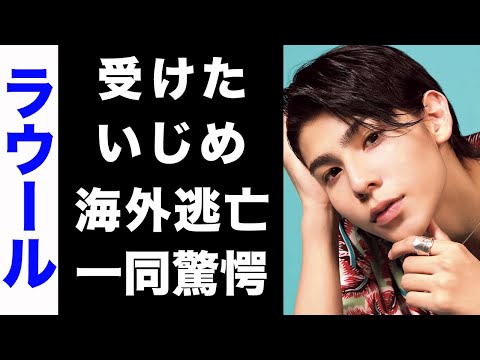 ラウール

受けた
いじめ
海外逃亡
一同驚愕